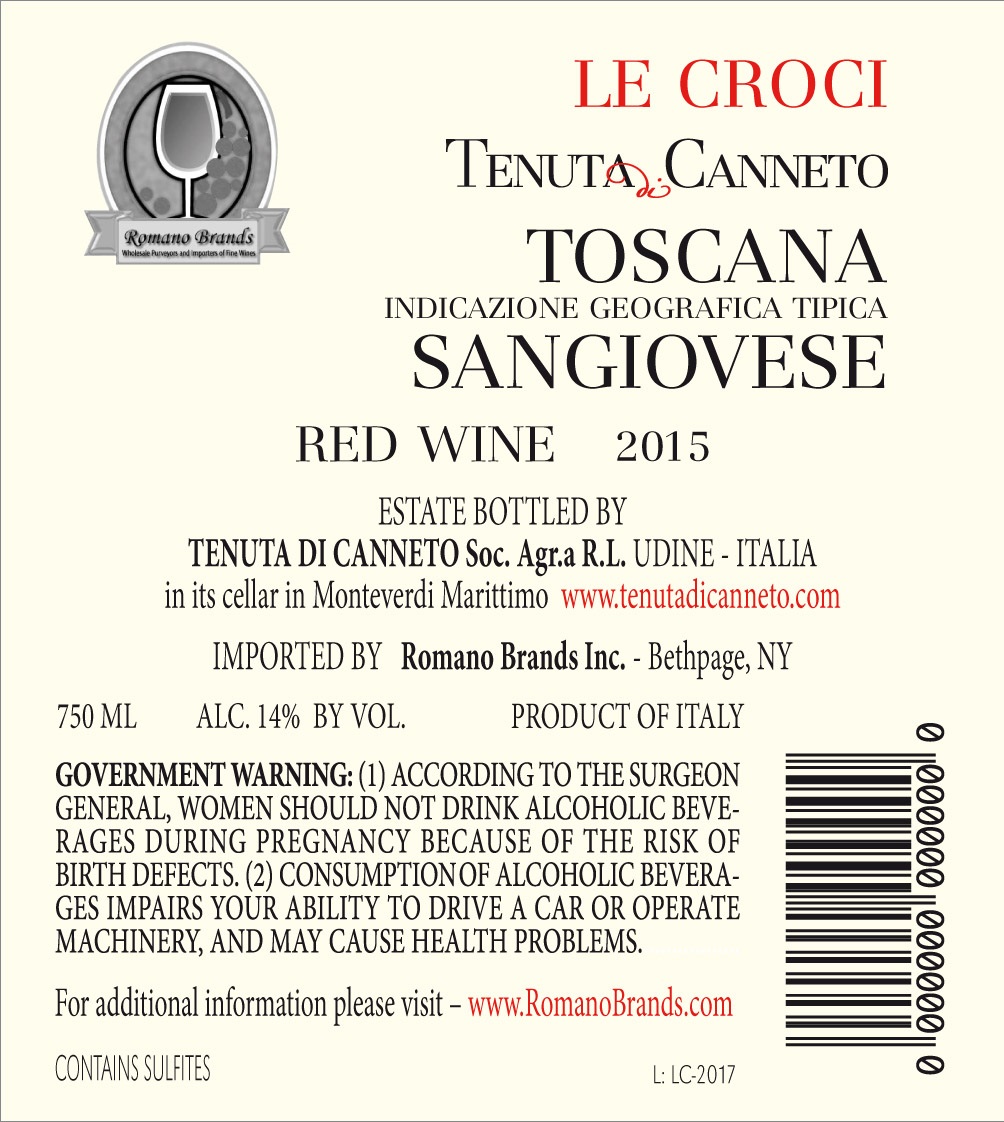 Romano Brands
Wholesale Purveyors and Importers of Fine Wines

LE CROCI

TENUTA di CANNETO

TOSCANA
INDICAZIONE GEOGRAFICA TIPICA
SANGIOVESE

RED WINE 2015

ESTATE BOTTLED BY
TENUTA DI CANNETO Soc. Agr.a R.L. UDINE - ITALIA
in its cellar in Monteverdi Marittimo www.tenutadicanneto.com

IMPORTED BY Romano Brands Inc. - Bethpage, NY

750 ML ALC. 14% BY VOL. PRODUCT OF ITALY

GOVERNMENT WARNING: (1) ACCORDING TO THE SURGEON GENERAL, WOMEN SHOULD NOT DRINK ALCOHOLIC BEVERAGES DURING PREGNANCY BECAUSE OF THE RISK OF BIRTH DEFECTS. (2) CONSUMPTION OF ALCOHOLIC BEVERAGES IMPAIRS YOUR ABILITY TO DRIVE A CAR OR OPERATE MACHINERY, AND MAY CAUSE HEALTH PROBLEMS.

For additional information please visit – www.RomanoBrands.com

CONTAINS SULFITES

L: LC-2017

0 000000 000000 0